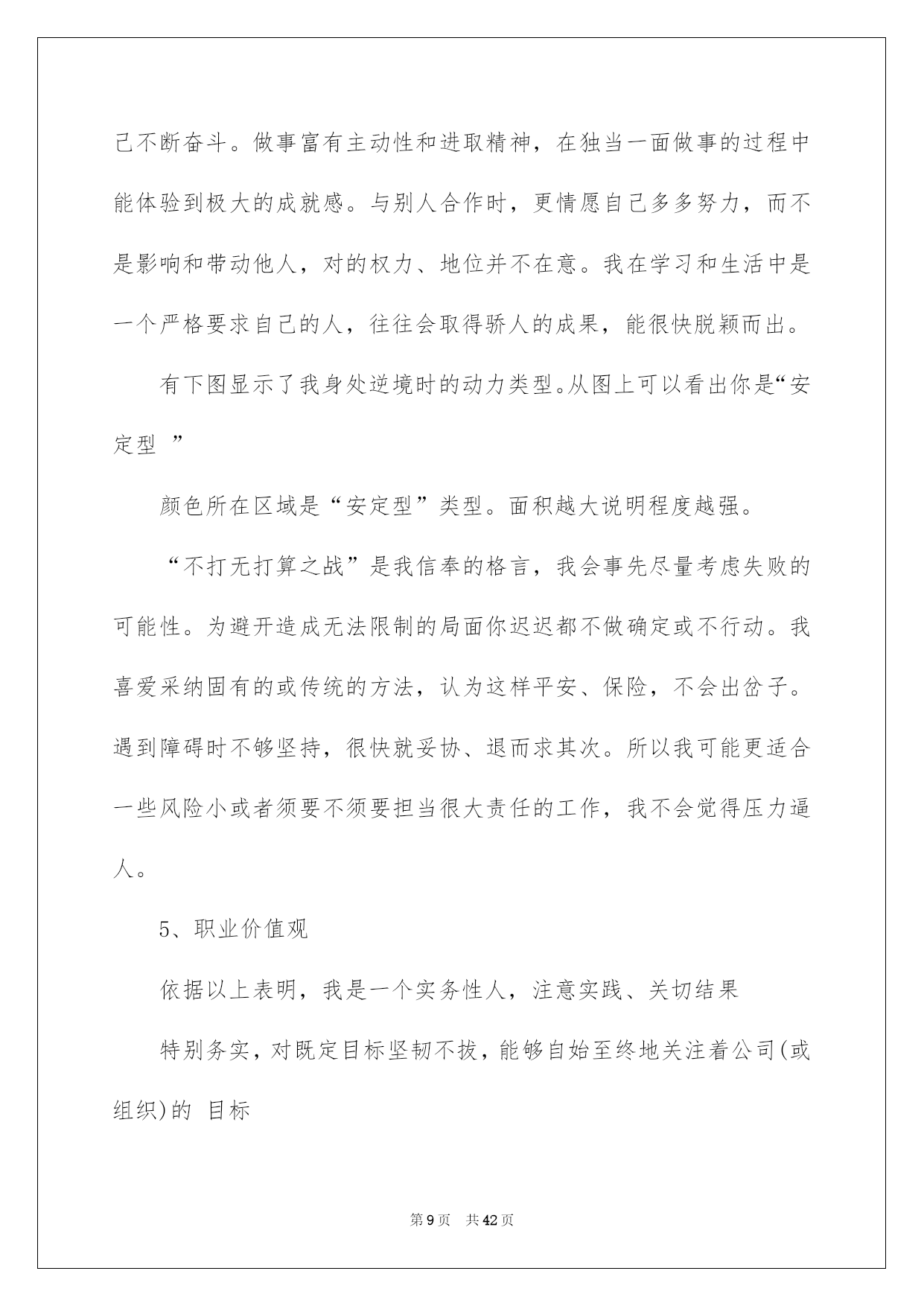 己不断奋斗。做事富有主动性和进取精神，在独当一面做事的过程中能体验到极大的成就感。与别人合作时，更情愿自己多多努力，而不是影响和带动他人，对的权力、地位并不在意。我在学习和生活中是一个严格要求自己的人，往往会取得骄人的成果，能很快脱颖而出。

有下图显示了我身处逆境时的动力类型。从图上可以看出你是“安定型”

颜色所在区域是“安定型”类型。面积越大说明程度越强。

“不打无打算之战”是我信奉的格言，我会事先尽量考虑失败的可能性。为避开造成无法限制的局面你迟迟都不做确定或不行动。我喜爱采纳固有的或传统的方法，认为这样平安、保险，不会出岔子。遇到障碍时不够坚持，很快就妥协、退而求其次。所以我可能更适合一些风险小或者须要不须要担当很大责任的工作，我不会觉得压力逼人。

5、职业价值观

依据以上表明，我是一个实务性人，注意实践、关切结果

特别务实，对既定目标坚韧不拔，能够自始至终地关注着公司(或组织)的 目标

第9页 共42页